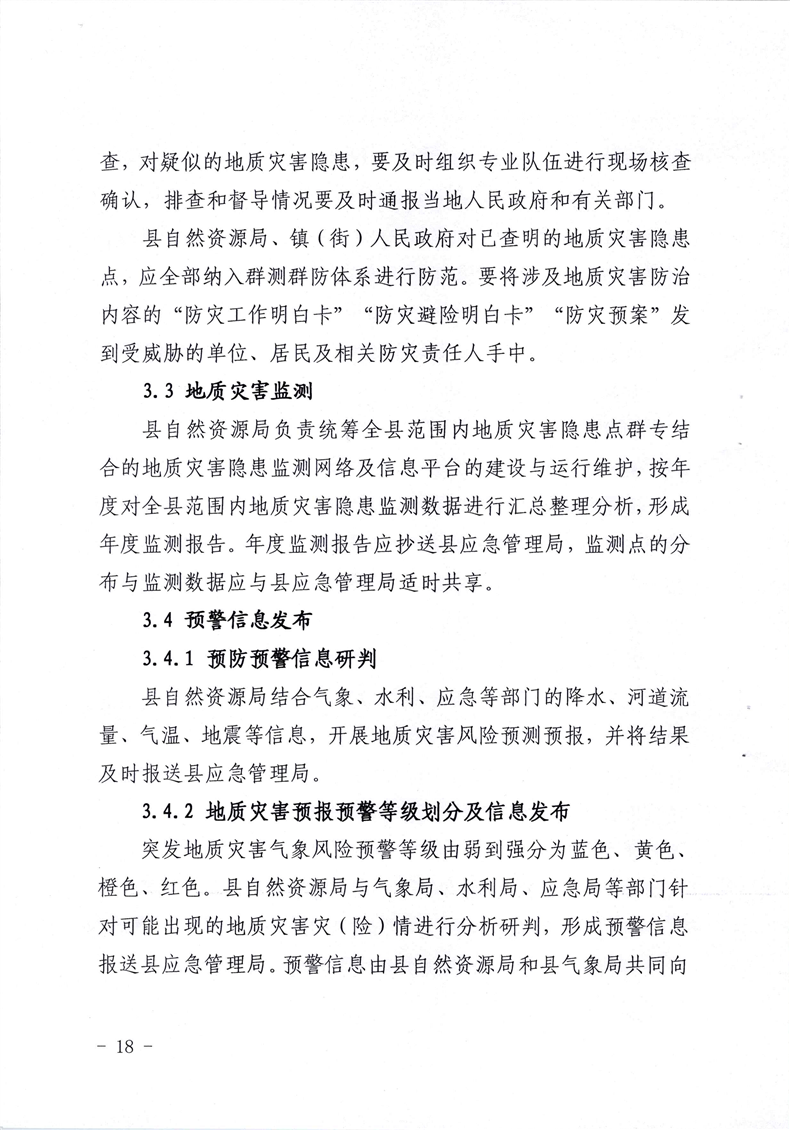 查，对疑似的地质灾害隐患，要及时组织专业队伍进行现场核查确认，排查和督导情况要及时通报当地人民政府和有关部门。

县自然资源局、镇（街）人民政府对已查明的地质灾害隐患点，应全部纳入群测群防体系进行防范。要将涉及地质灾害防治内容的“防灾工作明白卡”“防灾避险明白卡”“防灾预案”发到受威胁的单位、居民及相关防灾责任人手中。

3.3 地质灾害监测

县自然资源局负责统筹全县范围内地质灾害隐患点群专结合的地质灾害隐患监测网络及信息平台的建设与运行维护，按年度对全县范围内地质灾害隐患监测数据进行汇总整理分析，形成年度监测报告。年度监测报告应抄送县应急管理局，监测点的分布与监测数据应与县应急管理局适时共享。

3.4 预警信息发布

3.4.1 预防预警信息研判

县自然资源局结合气象、水利、应急等部门的降水、河道流量、气温、地震等信息，开展地质灾害风险预测预报，并将结果及时报送县应急管理局。

3.4.2 地质灾害预报预警等级划分及信息发布

突发地质灾害气象风险预警等级由弱到强分为蓝色、黄色、橙色、红色。县自然资源局与气象局、水利局、应急局等部门针对可能出现的地质灾害灾（险）情进行分析研判，形成预警信息报送县应急管理局。预警信息由县自然资源局和县气象局共同向

- 18 -